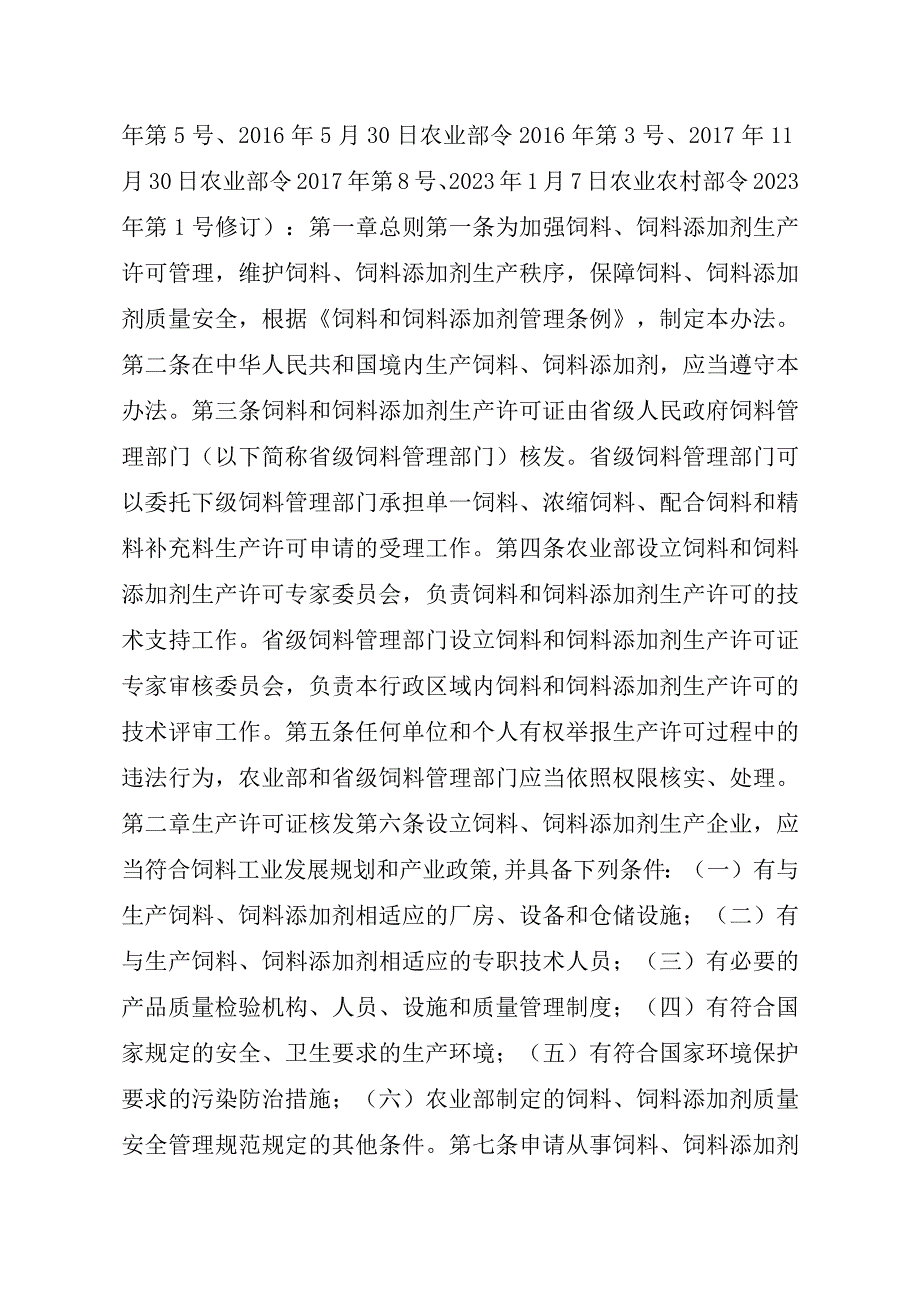 年第5号、2016年5月30日农业部令2016年第3号、2017年11月30日农业部令2017年第8号、2023年1月7日农业农村部令2023年第1号修订）：第一章总则第一条为加强饲料、饲料添加剂生产许可管理，维护饲料、饲料添加剂生产秩序，保障饲料、饲料添加剂质量安全，根据《饲料和饲料添加剂管理条例》，制定本办法。第二条在中华人民共和国境内生产饲料、饲料添加剂，应当遵守本办法。第三条饲料和饲料添加剂生产许可证由省级人民政府饲料管理部门（以下简称省级饲料管理部门）核发。省级饲料管理部门可以委托下级饲料管理部门承担单一饲料、浓缩饲料、配合饲料和精料补充料生产许可申请的受理工作。第四条农业部设立饲料和饲料添加剂生产许可专家委员会，负责饲料和饲料添加剂生产许可的技术支持工作。省级饲料管理部门设立饲料和饲料添加剂生产许可证专家审核委员会，负责本行政区域内饲料和饲料添加剂生产许可的技术评审工作。第五条任何单位和个人有权举报生产许可过程中的违法行为，农业部和省级饲料管理部门应当依照权限核实、处理。第二章生产许可证核发第六条设立饲料、饲料添加剂生产企业，应当符合饲料工业发展规划和产业政策,并具备下列条件：（一）有与生产饲料、饲料添加剂相适应的厂房、设备和仓储设施；（二）有与生产饲料、饲料添加剂相适应的专职技术人员；（三）有必要的产品质量检验机构、人员、设施和质量管理制度；（四）有符合国家规定的安全、卫生要求的生产环境；（五）有符合国家环境保护要求的污染防治措施；（六）农业部制定的饲料、饲料添加剂质量安全管理规范规定的其他条件。第七条申请从事饲料、饲料添加剂